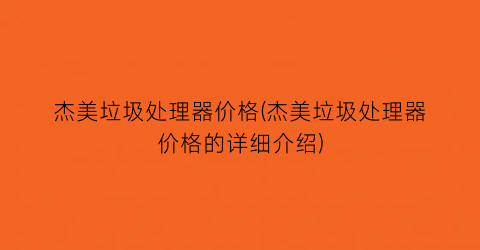 杰美垃圾处理器价格(杰美垃圾处理器价格的详细介绍)